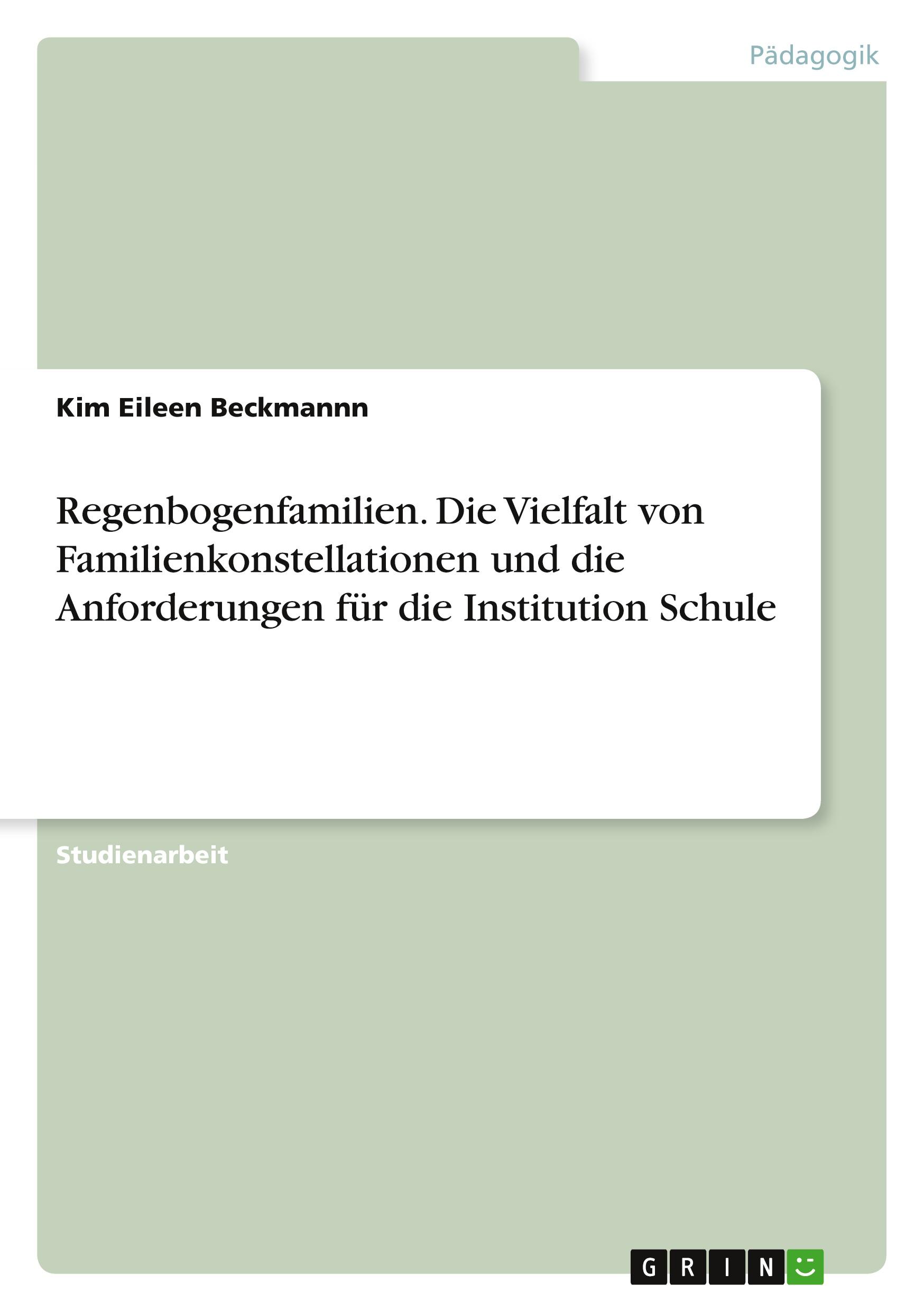 Pädagogik

Kim Eileen Beckmannn

Regenbogenfamilien. Die Vielfalt von Familienkonstellationen und die Anforderungen für die Institution Schule

Studienarbeit

GRIN